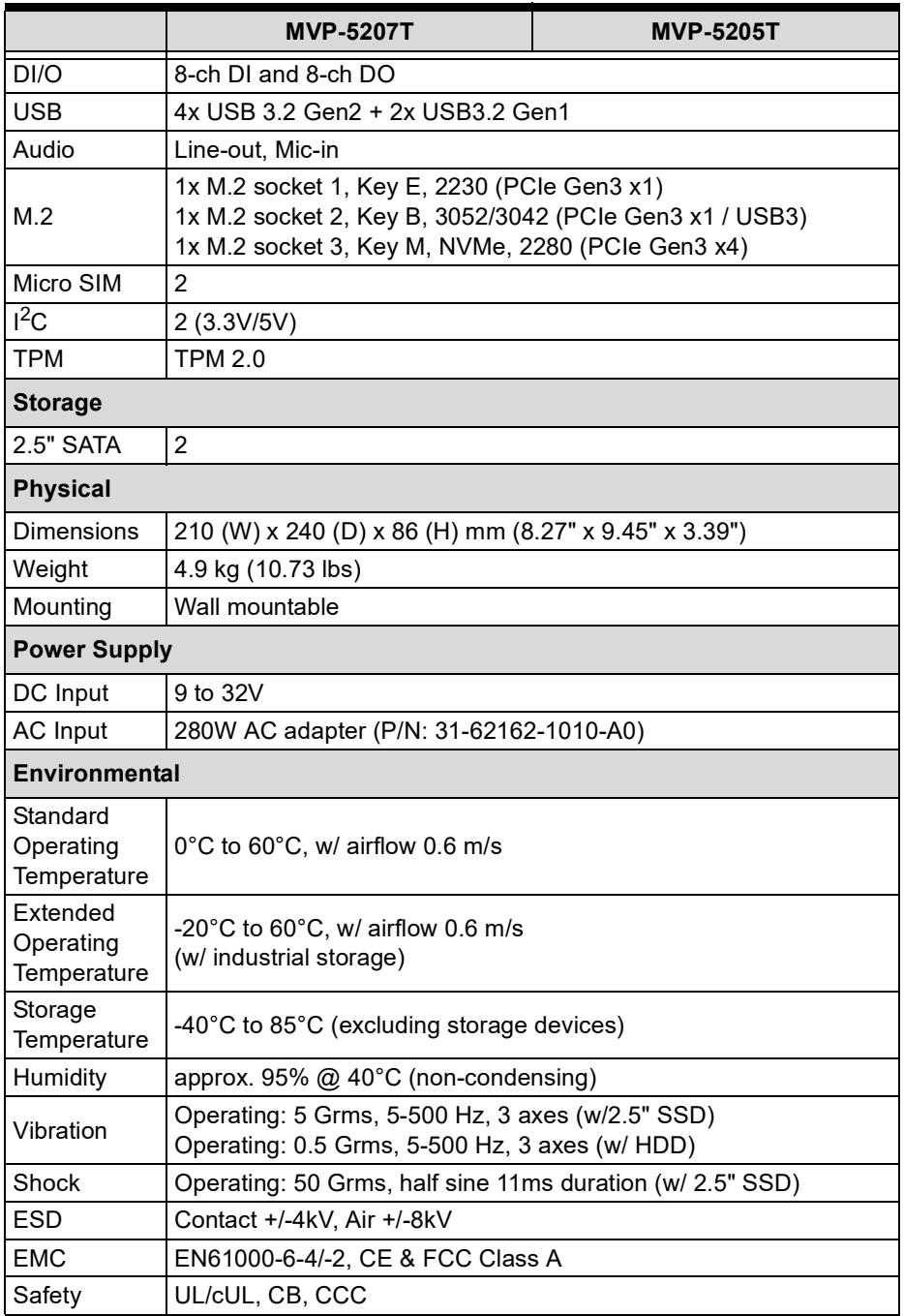 |  | MVP-5207T | MVP-5205T |
|---|---|---|
| DI/O | 8-ch DI and 8-ch DO |  |
| USB | 4x USB 3.2 Gen2 + 2x USB3.2 Gen1 |  |
| Audio | Line-out, Mic-in |  |
| M.2 | 1x M.2 socket 1, Key E, 2230 (PCIe Gen3 x1) 1x M.2 socket 2, Key B, 3052/3042 (PCIe Gen3 x1 / USB3) 1x M.2 socket 3, Key M, NVMe, 2280 (PCIe Gen3 x4) |  |
| Micro SIM | 2 |  |
| $I^2C$ | 2 (3.3V/5V) |  |
| TPM | TPM 2.0 |  |
| Storage |  |  |
| 2.5" SATA | 2 |  |
| Physical |  |  |
| Dimensions | 210 (W) x 240 (D) x 86 (H) mm (8.27" x 9.45" x 3.39") |  |
| Weight | 4.9 kg (10.73 lbs) |  |
| Mounting | Wall mountable |  |
| Power Supply |  |  |
| DC Input | 9 to 32V |  |
| AC Input | 280W AC adapter (P/N: 31-62162-1010-A0) |  |
| Environmental |  |  |
| Standard Operating Temperature | 0°C to 60°C, w/ airflow 0.6 m/s |  |
| Extended Operating Temperature | -20°C to 60°C, w/ airflow 0.6 m/s (w/ industrial storage) |  |
| Storage Temperature | -40°C to 85°C (excluding storage devices) |  |
| Humidity | approx. 95% @ 40°C (non-condensing) |  |
| Vibration | Operating: 5 Grms, 5-500 Hz, 3 axes (w/2.5" SSD) Operating: 0.5 Grms, 5-500 Hz, 3 axes (w/ HDD) |  |
| Shock | Operating: 50 Grms, half sine 11ms duration (w/ 2.5" SSD) |  |
| ESD | Contact +/-4kV, Air +/-8kV |  |
| EMC | EN61000-6-4/-2, CE & FCC Class A |  |
| Safety | UL/cUL, CB, CCC |  |